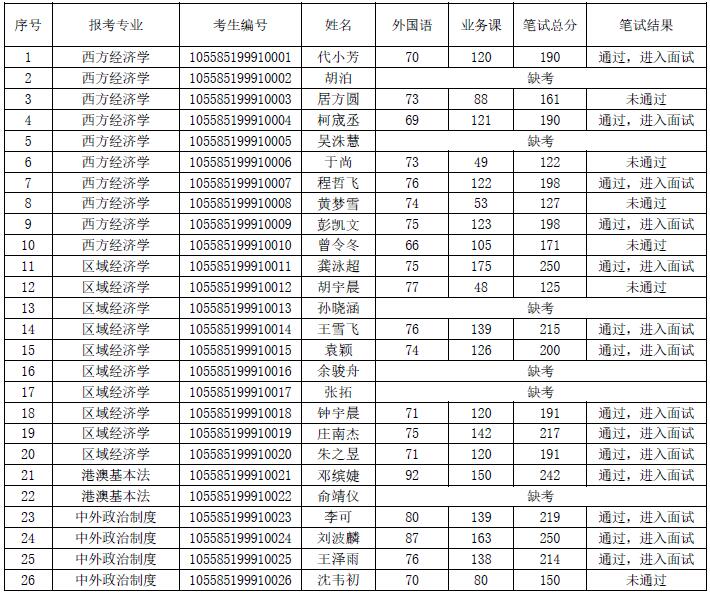 | 序号 | 报考专业 | 考生编号 | 姓名 | 外国语 | 业务课 | 笔试总分 | 笔试结果 |
|---|---|---|---|---|---|---|---|
| 1 | 西方经济学 | 105585199910001 | 代小芳 | 70 | 120 | 190 | 通过，进入面试 |
| 2 | 西方经济学 | 105585199910002 | 胡泊 | 缺考 | | | |
| 3 | 西方经济学 | 105585199910003 | 居方圆 | 73 | 88 | 161 | 未通过 |
| 4 | 西方经济学 | 105585199910004 | 柯宬丞 | 69 | 121 | 190 | 通过，进入面试 |
| 5 | 西方经济学 | 105585199910005 | 吴洙慧 | 缺考 | | | |
| 6 | 西方经济学 | 105585199910006 | 于尚 | 73 | 49 | 122 | 未通过 |
| 7 | 西方经济学 | 105585199910007 | 程哲飞 | 76 | 122 | 198 | 通过，进入面试 |
| 8 | 西方经济学 | 105585199910008 | 黄梦雪 | 74 | 53 | 127 | 未通过 |
| 9 | 西方经济学 | 105585199910009 | 彭凯文 | 75 | 123 | 198 | 通过，进入面试 |
| 10 | 西方经济学 | 105585199910010 | 曾令冬 | 66 | 105 | 171 | 未通过 |
| 11 | 区域经济学 | 105585199910011 | 龚泳超 | 75 | 175 | 250 | 通过，进入面试 |
| 12 | 区域经济学 | 105585199910012 | 胡宇晨 | 77 | 48 | 125 | 未通过 |
| 13 | 区域经济学 | 105585199910013 | 孙晓涵 | 缺考 | | | |
| 14 | 区域经济学 | 105585199910014 | 王雪飞 | 76 | 139 | 215 | 通过，进入面试 |
| 15 | 区域经济学 | 105585199910015 | 袁颖 | 74 | 126 | 200 | 通过，进入面试 |
| 16 | 区域经济学 | 105585199910016 | 余骏舟 | 缺考 | | | |
| 17 | 区域经济学 | 105585199910017 | 张拓 | 缺考 | | | |
| 18 | 区域经济学 | 105585199910018 | 钟宇晨 | 71 | 120 | 191 | 通过，进入面试 |
| 19 | 区域经济学 | 105585199910019 | 庄南杰 | 75 | 142 | 217 | 通过，进入面试 |
| 20 | 区域经济学 | 105585199910020 | 朱之昱 | 71 | 120 | 191 | 通过，进入面试 |
| 21 | 港澳基本法 | 105585199910021 | 邓缤婕 | 92 | 150 | 242 | 通过，进入面试 |
| 22 | 港澳基本法 | 105585199910022 | 俞靖仪 | 缺考 | | | |
| 23 | 中外政治制度 | 105585199910023 | 李可 | 80 | 139 | 219 | 通过，进入面试 |
| 24 | 中外政治制度 | 105585199910024 | 刘波麟 | 87 | 163 | 250 | 通过，进入面试 |
| 25 | 中外政治制度 | 105585199910025 | 王泽雨 | 76 | 138 | 214 | 通过，进入面试 |
| 26 | 中外政治制度 | 105585199910026 | 沈韦初 | 70 | 80 | 150 | 未通过 |